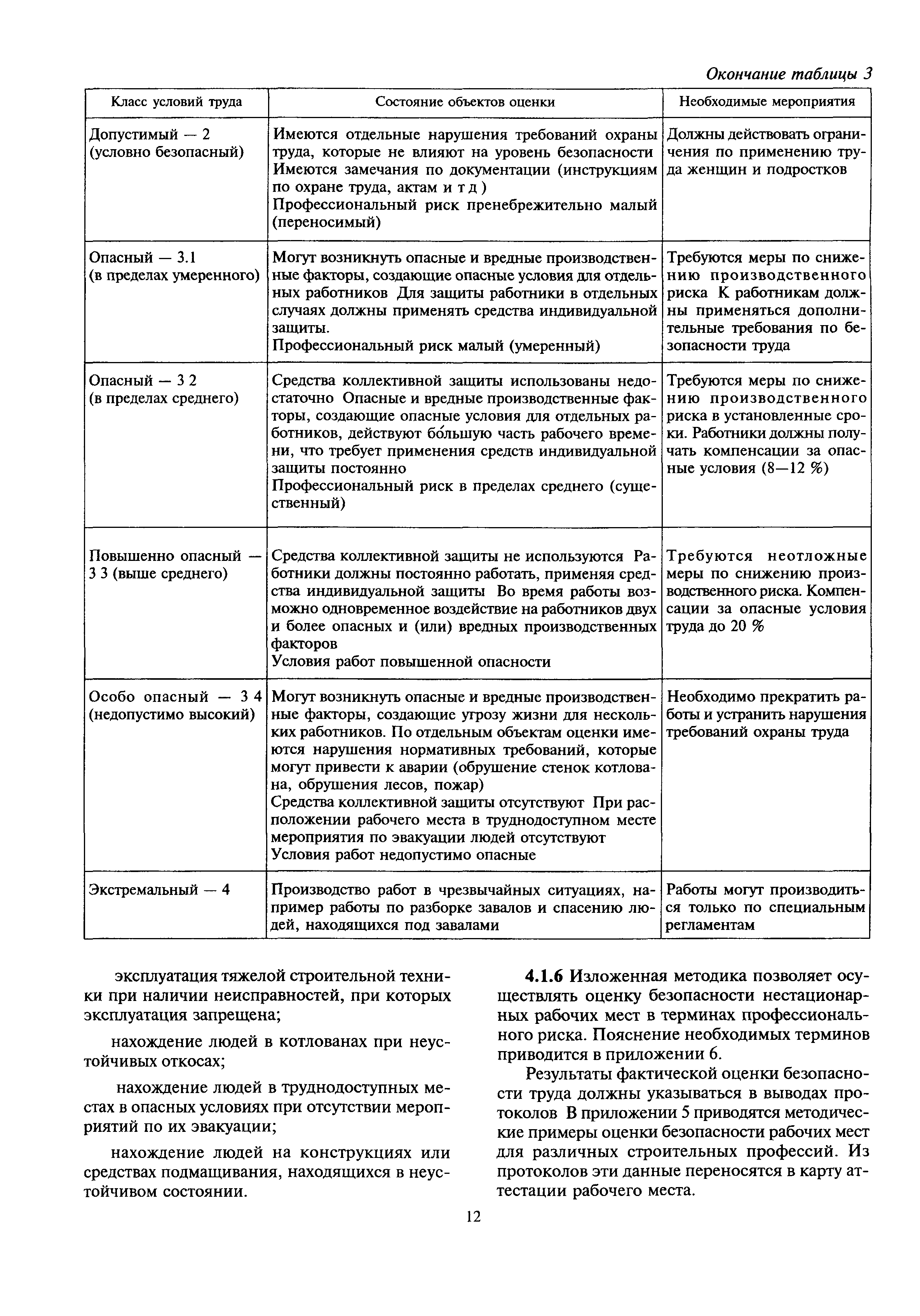 Окончание таблицы 3

| Класс условий труда | Состояние объектов оценки | Необходимые мероприятия |
|---|---|---|
| Допустимый — 2 (условно безопасный) | Имеются отдельные нарушения требований охраны труда, которые не влияют на уровень безопасности Имеются замечания по документации (инструкциям по охране труда, актам и т д ) Профессиональный риск пренебрежительно малый (переносимый) | Должны действовать ограничения по применению труда женщин и подростков |
| Опасный — 3.1 (в пределах умеренного) | Могут возникнуть опасные и вредные производственные факторы, создающие опасные условия для отдельных работников Для защиты работники в отдельных случаях должны применять средства индивидуальной защиты. Профессиональный риск малый (умеренный) | Требуются меры по снижению производственного риска К работникам должны применяться дополнительные требования по безопасности труда |
| Опасный — 3 2 (в пределах среднего) | Средства коллективной защиты использованы недостаточно Опасные и вредные производственные факторы, создающие опасные условия для отдельных работников, действуют бо́льшую часть рабочего времени, что требует применения средств индивидуальной защиты постоянно Профессиональный риск в пределах среднего (существенный) | Требуются меры по снижению производственного риска в установленные сроки. Работники должны получать компенсации за опасные условия (8—12 %) |
| Повышенно опасный — 3 3 (выше среднего) | Средства коллективной защиты не используются Работники должны постоянно работать, применяя средства индивидуальной защиты Во время работы возможно одновременное воздействие на работников двух и более опасных и (или) вредных производственных факторов Условия работ повышенной опасности | Требуются неотложные меры по снижению производственного риска. Компенсации за опасные условия труда до 20 % |
| Особо опасный — 3 4 (недопустимо высокий) | Могут возникнуть опасные и вредные производственные факторы, создающие угрозу жизни для нескольких работников. По отдельным объектам оценки имеются нарушения нормативных требований, которые могут привести к аварии (обрушение стенок котлована, обрушения лесов, пожар) Средства коллективной защиты отсутствуют При расположении рабочего места в труднодоступном месте мероприятия по эвакуации людей отсутствуют Условия работ недопустимо опасные | Необходимо прекратить работы и устранить нарушения требований охраны труда |
| Экстремальный — 4 | Производство работ в чрезвычайных ситуациях, например работы по разборке завалов и спасению людей, находящихся под завалами | Работы могут производиться только по специальным регламентам |

эксплуатация тяжелой строительной техники при наличии неисправностей, при которых эксплуатация запрещена;

нахождение людей в котлованах при неустойчивых откосах;

нахождение людей в труднодоступных местах в опасных условиях при отсутствии мероприятий по их эвакуации;

нахождение людей на конструкциях или средствах подмащивания, находящихся в неустойчивом состоянии.

4.1.6 Изложенная методика позволяет осуществлять оценку безопасности нестационарных рабочих мест в терминах профессионального риска. Пояснение необходимых терминов приводится в приложении 6.

Результаты фактической оценки безопасности труда должны указываться в выводах протоколов В приложении 5 приводятся методические примеры оценки безопасности рабочих мест для различных строительных профессий. Из протоколов эти данные переносятся в карту аттестации рабочего места.

12